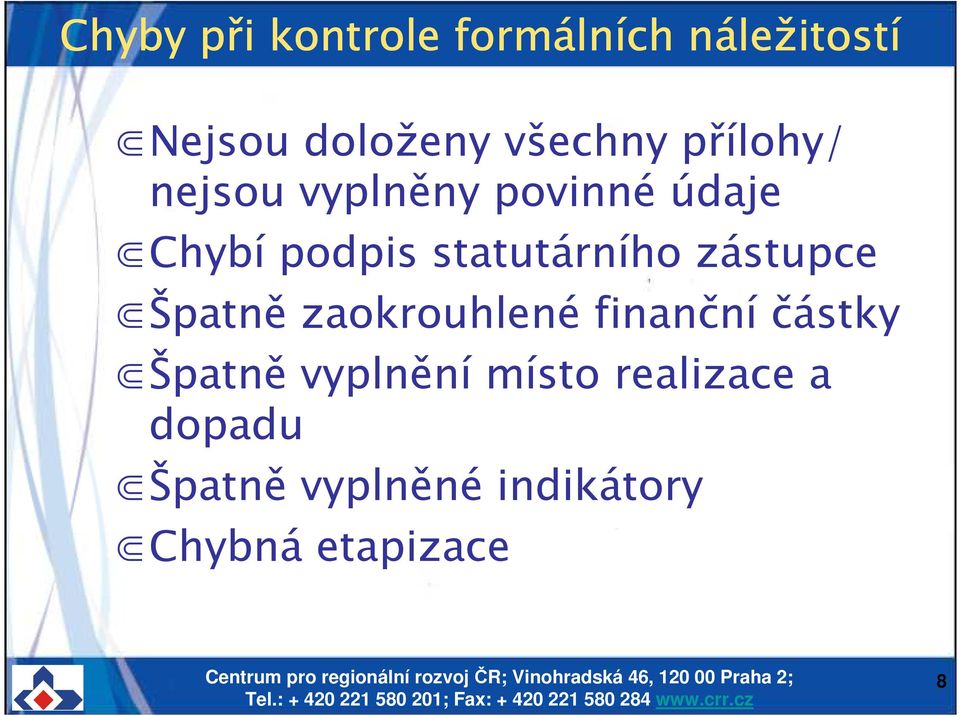 Chyby při kontrole formálních náležitostí

⋐Nejsou doloženy všechny přílohy/ nejsou vyplněny povinné údaje

⋐Chybí podpis statutárního zástupce

⋐Špatně zaokrouhlené finanční částky

⋐Špatně vyplnění místo realizace a dopadu

⋐Špatně vyplněné indikátory

⋐Chybná etapizace

Centrum pro regionální rozvoj ČR; Vinohradská 46, 120 00 Praha 2;
Tel.: + 420 221 580 201; Fax: + 420 221 580 284 www.crr.cz

8